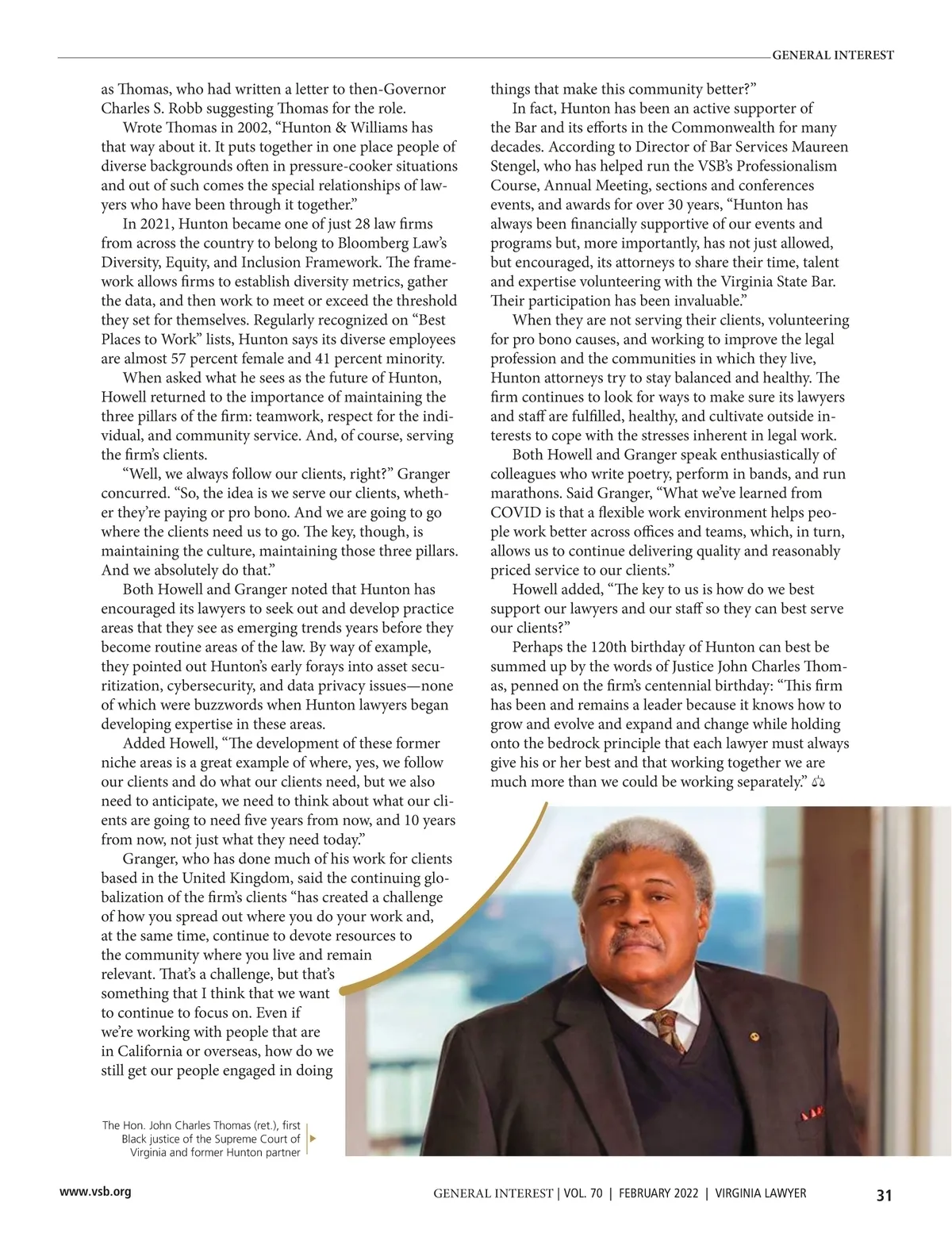 GENERAL INTEREST

as Thomas, who had written a letter to then-Governor Charles S. Robb suggesting Thomas for the role.

Wrote Thomas in 2002, “Hunton & Williams has that way about it. It puts together in one place people of diverse backgrounds often in pressure-cooker situations and out of such comes the special relationships of lawyers who have been through it together.”

In 2021, Hunton became one of just 28 law firms from across the country to belong to Bloomberg Law’s Diversity, Equity, and Inclusion Framework. The framework allows firms to establish diversity metrics, gather the data, and then work to meet or exceed the threshold they set for themselves. Regularly recognized on “Best Places to Work” lists, Hunton says its diverse employees are almost 57 percent female and 41 percent minority.

When asked what he sees as the future of Hunton, Howell returned to the importance of maintaining the three pillars of the firm: teamwork, respect for the individual, and community service. And, of course, serving the firm’s clients.

“Well, we always follow our clients, right?” Granger concurred. “So, the idea is we serve our clients, whether they’re paying or pro bono. And we are going to go where the clients need us to go. The key, though, is maintaining the culture, maintaining those three pillars. And we absolutely do that.”

Both Howell and Granger noted that Hunton has encouraged its lawyers to seek out and develop practice areas that they see as emerging trends years before they become routine areas of the law. By way of example, they pointed out Hunton’s early forays into asset securitization, cybersecurity, and data privacy issues—none of which were buzzwords when Hunton lawyers began developing expertise in these areas.

Added Howell, “The development of these former niche areas is a great example of where, yes, we follow our clients and do what our clients need, but we also need to anticipate, we need to think about what our clients are going to need five years from now, and 10 years from now, not just what they need today.”

Granger, who has done much of his work for clients based in the United Kingdom, said the continuing globalization of the firm’s clients “has created a challenge of how you spread out where you do your work and, at the same time, continue to devote resources to the community where you live and remain relevant. That’s a challenge, but that’s something that I think that we want to continue to focus on. Even if we’re working with people that are in California or overseas, how do we still get our people engaged in doing things that make this community better?”

In fact, Hunton has been an active supporter of the Bar and its efforts in the Commonwealth for many decades. According to Director of Bar Services Maureen Stengel, who has helped run the VSB’s Professionalism Course, Annual Meeting, sections and conferences events, and awards for over 30 years, “Hunton has always been financially supportive of our events and programs but, more importantly, has not just allowed, but encouraged, its attorneys to share their time, talent and expertise volunteering with the Virginia State Bar. Their participation has been invaluable.”

When they are not serving their clients, volunteering for pro bono causes, and working to improve the legal profession and the communities in which they live, Hunton attorneys try to stay balanced and healthy. The firm continues to look for ways to make sure its lawyers and staff are fulfilled, healthy, and cultivate outside interests to cope with the stresses inherent in legal work.

Both Howell and Granger speak enthusiastically of colleagues who write poetry, perform in bands, and run marathons. Said Granger, “What we’ve learned from COVID is that a flexible work environment helps people work better across offices and teams, which, in turn, allows us to continue delivering quality and reasonably priced service to our clients.”

Howell added, “The key to us is how do we best support our lawyers and our staff so they can best serve our clients?”

Perhaps the 120th birthday of Hunton can best be summed up by the words of Justice John Charles Thomas, penned on the firm’s centennial birthday: “This firm has been and remains a leader because it knows how to grow and evolve and expand and change while holding onto the bedrock principle that each lawyer must always give his or her best and that working together we are much more than we could be working separately.”

The Hon. John Charles Thomas (ret.), first Black justice of the Supreme Court of Virginia and former Hunton partner

www.vsb.org

GENERAL INTEREST | VOL. 70 | FEBRUARY 2022 | VIRGINIA LAWYER

31